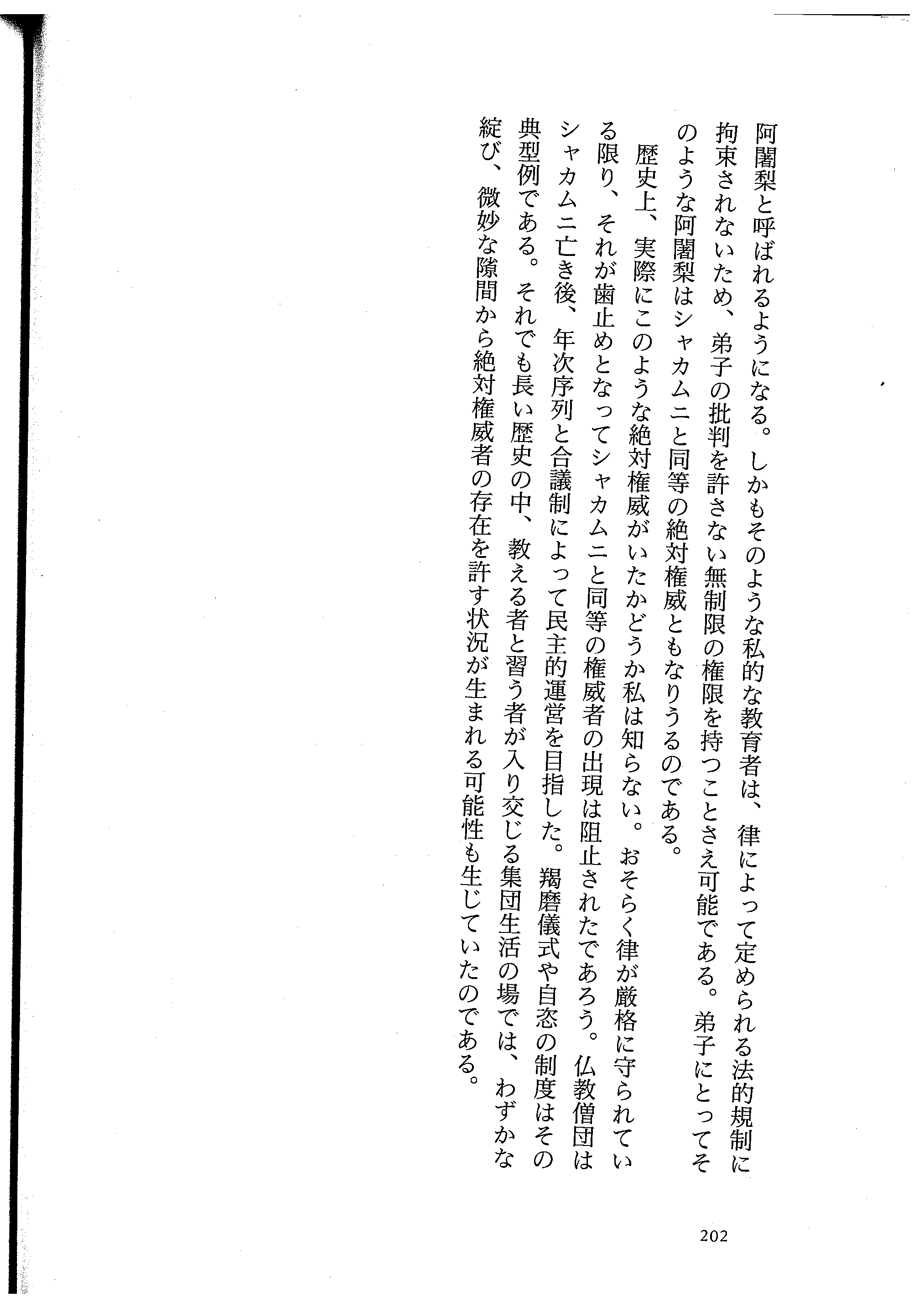 阿闍梨と呼ばれるようになる。しかもそのような私的な教育者は、律によって定められる法的規制に拘束されないため、弟子の批判を許さない無制限の権限を持つことさえ可能である。弟子にとってそのような阿闍梨はシャカムニと同等の絶対権威ともなりうるのである。

歴史上、実際にこのような絶対権威がいたかどうか私は知らない。おそらく律が厳格に守られている限り、それが歯止めとなってシャカムニと同等の権威者の出現は阻止されたであろう。仏教僧団はシャカムニ亡き後、年次序列と合議制によって民主的運営を目指した。羯磨儀式や自恣の制度はその典型例である。それでも長い歴史の中、教える者と習う者が入り交じる集団生活の場では、わずかな綻び、微妙な隙間から絶対権威者の存在を許す状況が生まれる可能性も生じていたのである。

202